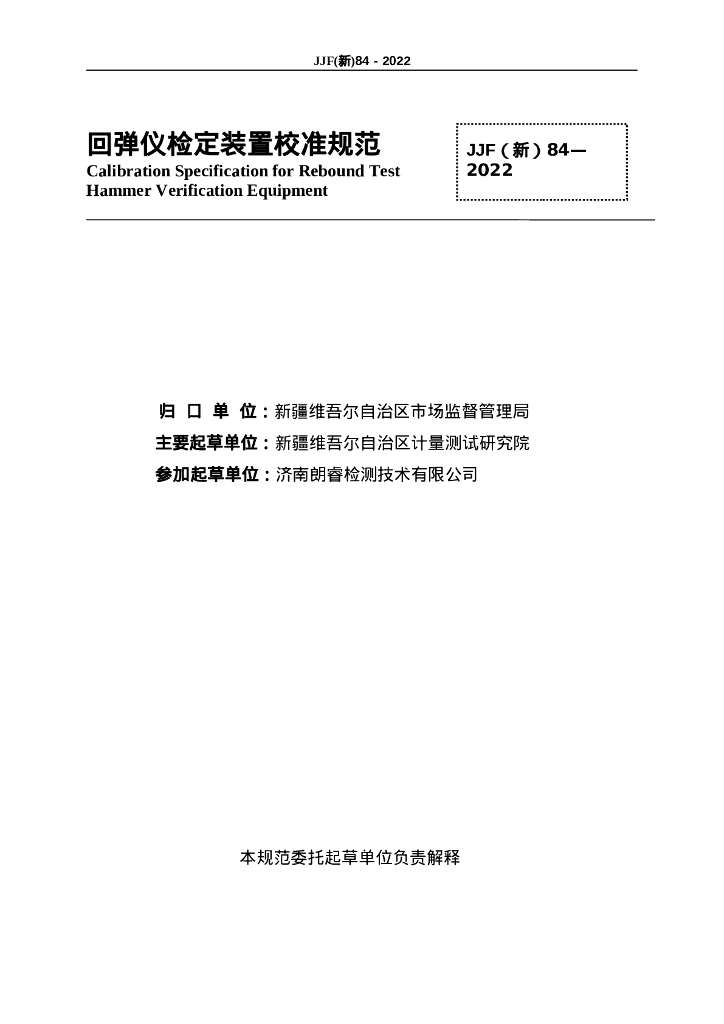 JJF(新)84 - 2022

回弹仪检定装置校准规范
Calibration Specification for Rebound Test Hammer Verification Equipment

JJF（新）84—2022

归 口 单 位：新疆维吾尔自治区市场监督管理局
主要起草单位：新疆维吾尔自治区计量测试研究院
参加起草单位：济南朗睿检测技术有限公司

本规范委托起草单位负责解释